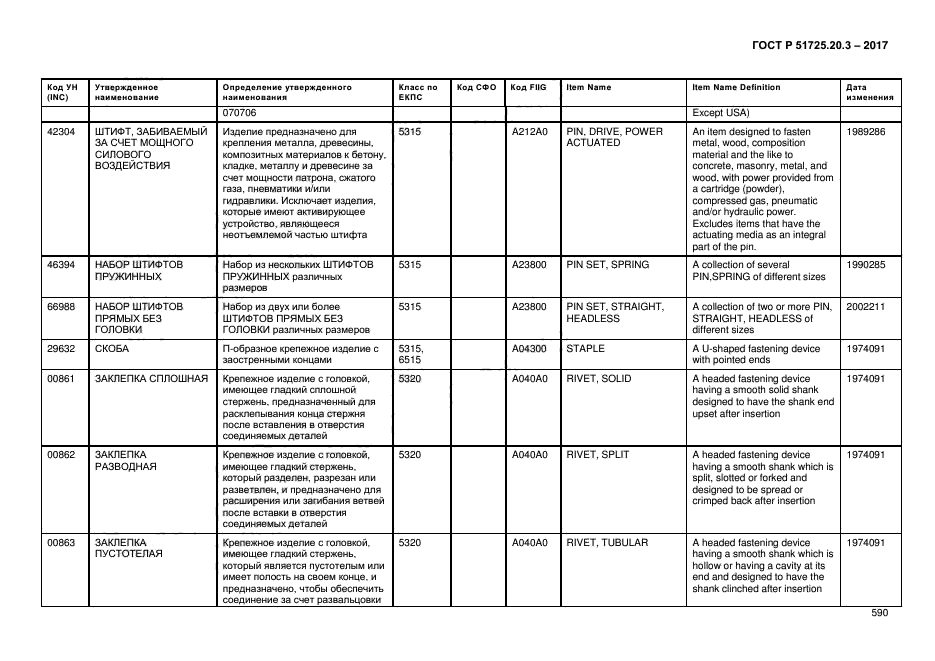 ГОСТ Р 51725.20.3 – 2017

| Код УН (INC) | Утвержденное наименование | Определение утвержденного наименования | Класс по ЕКПС | Код СФО | Код FIIG | Item Name | Item Name Definition | Дата изменения |
|---|---|---|---|---|---|---|---|---|
| | | 070706 | | | | | Except USA) | |
| 42304 | ШТИФТ, ЗАБИВАЕМЫЙ ЗА СЧЕТ МОЩНОГО СИЛОВОГО ВОЗДЕЙСТВИЯ | Изделие предназначено для крепления металла, древесины, композитных материалов к бетону, кладке, металлу и древесине за счет мощности патрона, сжатого газа, пневматики и/или гидравлики. Исключает изделия, которые имеют активирующее устройство, являющееся неотъемлемой частью штифта | 5315 | | A212A0 | PIN, DRIVE, POWER ACTUATED | An item designed to fasten metal, wood, composition material and the like to concrete, masonry, metal, and wood, with power provided from a cartridge (powder), compressed gas, pneumatic and/or hydraulic power. Excludes items that have the actuating media as an integral part of the pin. | 1989286 |
| 46394 | НАБОР ШТИФТОВ ПРУЖИННЫХ | Набор из нескольких ШТИФТОВ ПРУЖИННЫХ различных размеров | 5315 | | A23800 | PIN SET, SPRING | A collection of several PIN,SPRING of different sizes | 1990285 |
| 66988 | НАБОР ШТИФТОВ ПРЯМЫХ БЕЗ ГОЛОВКИ | Набор из двух или более ШТИФТОВ ПРЯМЫХ БЕЗ ГОЛОВКИ различных размеров | 5315 | | A23800 | PIN SET, STRAIGHT, HEADLESS | A collection of two or more PIN, STRAIGHT, HEADLESS of different sizes | 2002211 |
| 29632 | СКОБА | П-образное крепежное изделие с заостренными концами | 5315, 6515 | | A04300 | STAPLE | A U-shaped fastening device with pointed ends | 1974091 |
| 00861 | ЗАКЛЕПКА СПЛОШНАЯ | Крепежное изделие с головкой, имеющее гладкий сплошной стержень, предназначенный для расклепывания конца стержня после вставления в отверстия соединяемых деталей | 5320 | | A040A0 | RIVET, SOLID | A headed fastening device having a smooth solid shank designed to have the shank end upset after insertion | 1974091 |
| 00862 | ЗАКЛЕПКА РАЗВОДНАЯ | Крепежное изделие с головкой, имеющее гладкий стержень, который разделен, разрезан или разветвлен, и предназначено для расширения или загибания ветвей после вставки в отверстия соединяемых деталей | 5320 | | A040A0 | RIVET, SPLIT | A headed fastening device having a smooth shank which is split, slotted or forked and designed to be spread or crimped back after insertion | 1974091 |
| 00863 | ЗАКЛЕПКА ПУСТОТЕЛАЯ | Крепежное изделие с головкой, имеющее гладкий стержень, который является пустотелым или имеет полость на своем конце, и предназначено, чтобы обеспечить соединение за счет развальцовки | 5320 | | A040A0 | RIVET, TUBULAR | A headed fastening device having a smooth shank which is hollow or having a cavity at its end and designed to have the shank clinched after insertion | 1974091 |

590